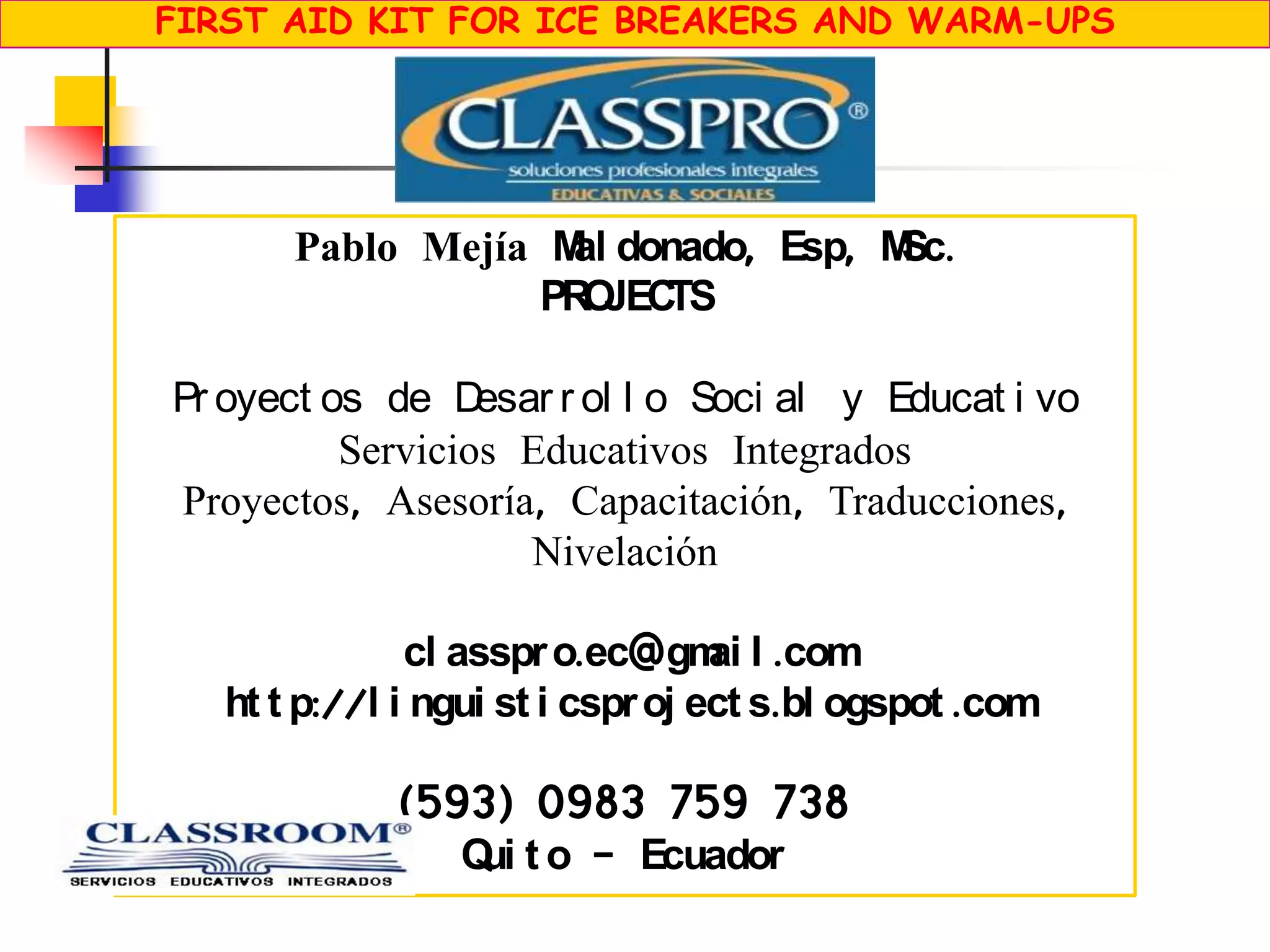 FIRST AID KIT FOR ICE BREAKERS AND WARM-UPS

CLASSPRO®
soluciones profesionales integrales
EDUCATIVAS & SOCIALES

Pablo Mejía Maldonado, Esp, MSc.
PROJECTS

Proyectos de Desarrollo Social y Educativo
Servicios Educativos Integrados
Proyectos, Asesoría, Capacitación, Traducciones, Nivelación

classpro.ec@gmail.com
http://linguisticsprojects.blogspot.com

(593) 0983 759 738
Quito - Ecuador

CLASSROOM®
SERVICIOS EDUCATIVOS INTEGRADOS